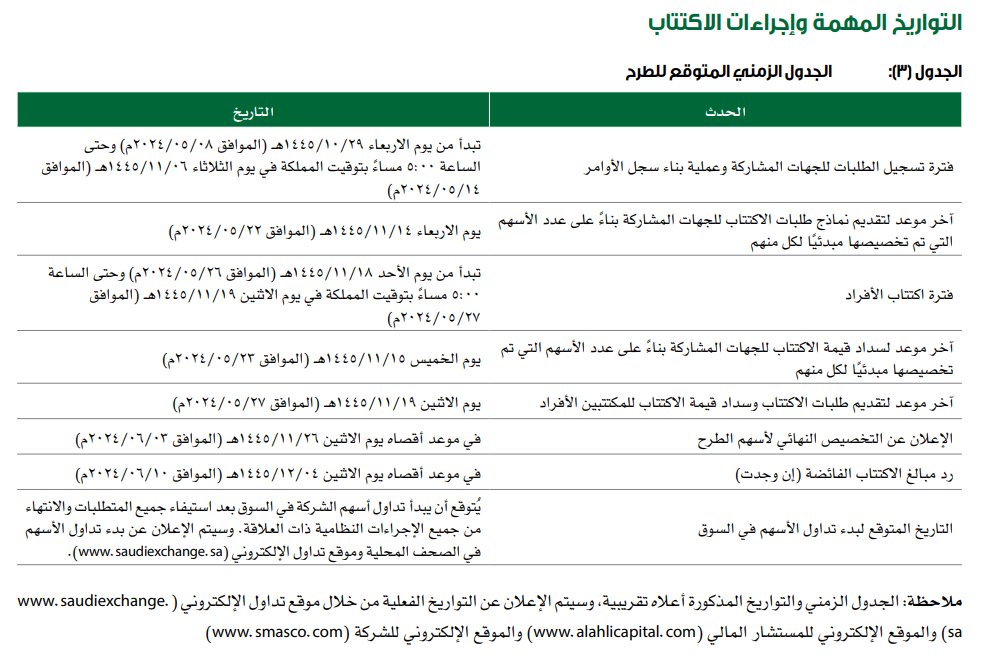 التواريخ المهمة وإجراءات الاكتتاب

الجدول (٣): الجدول الزمني المتوقع للطرح

| الحدث | التاريخ |
|---|---|
| فترة تسجيل الطلبات للجهات المشاركة وعملية بناء سجل الأوامر | تبدأ من يوم الاربعاء ١٤٤٥/١٠/٢٩هـ (الموافق ٢٠٢٤/٠٥/٠٨م) وحتى الساعة ٥:٠٠ مساءً بتوقيت المملكة في يوم الثلاثاء ١٤٤٥/١١/٠٦هـ (الموافق ٢٠٢٤/٠٥/١٤م) |
| آخر موعد لتقديم نماذج طلبات الاكتتاب للجهات المشاركة بناءً على عدد الأسهم التي تم تخصيصها مبدئيًا لكل منهم | يوم الاربعاء ١٤٤٥/١١/١٤هـ (الموافق ٢٠٢٤/٠٥/٢٢م) |
| فترة اكتتاب الأفراد | تبدأ من يوم الأحد ١٤٤٥/١١/١٨هـ (الموافق ٢٠٢٤/٠٥/٢٦م) وحتى الساعة ٥:٠٠ مساءً بتوقيت المملكة في يوم الاثنين ١٤٤٥/١١/١٩هـ (الموافق ٢٠٢٤/٠٥/٢٧م) |
| آخر موعد لسداد قيمة الاكتتاب للجهات المشاركة بناءً على عدد الأسهم التي تم تخصيصها مبدئيًا لكل منهم | يوم الخميس ١٤٤٥/١١/١٥هـ (الموافق ٢٠٢٤/٠٥/٢٣م) |
| آخر موعد لتقديم طلبات الاكتتاب وسداد قيمة الاكتتاب للمكتتبين الأفراد | يوم الاثنين ١٤٤٥/١١/١٩هـ (الموافق ٢٠٢٤/٠٥/٢٧م) |
| الإعلان عن التخصيص النهائي لأسهم الطرح | في موعد أقصاه يوم الاثنين ١٤٤٥/١١/٢٦هـ (الموافق ٢٠٢٤/٠٦/٠٣م) |
| رد مبالغ الاكتتاب الفائضة (إن وجدت) | في موعد أقصاه يوم الاثنين ١٤٤٥/١٢/٠٤هـ (الموافق ٢٠٢٤/٠٦/١٠م) |
| التاريخ المتوقع لبدء تداول الأسهم في السوق | يُتوقع أن يبدأ تداول أسهم الشركة في السوق بعد استيفاء جميع المتطلبات والانتهاء من جميع الإجراءات النظامية ذات العلاقة. وسيتم الإعلان عن بدء تداول الأسهم في الصحف المحلية وموقع تداول الإلكتروني (www.saudiexchange.sa). |

ملاحظة: الجدول الزمني والتواريخ المذكورة أعلاه تقريبية، وسيتم الإعلان عن التواريخ الفعلية من خلال موقع تداول الإلكتروني (www.saudiexchange.sa) والموقع الإلكتروني للمستشار المالي (www.alahlicapital.com) والموقع الإلكتروني للشركة (www.smasco.com)